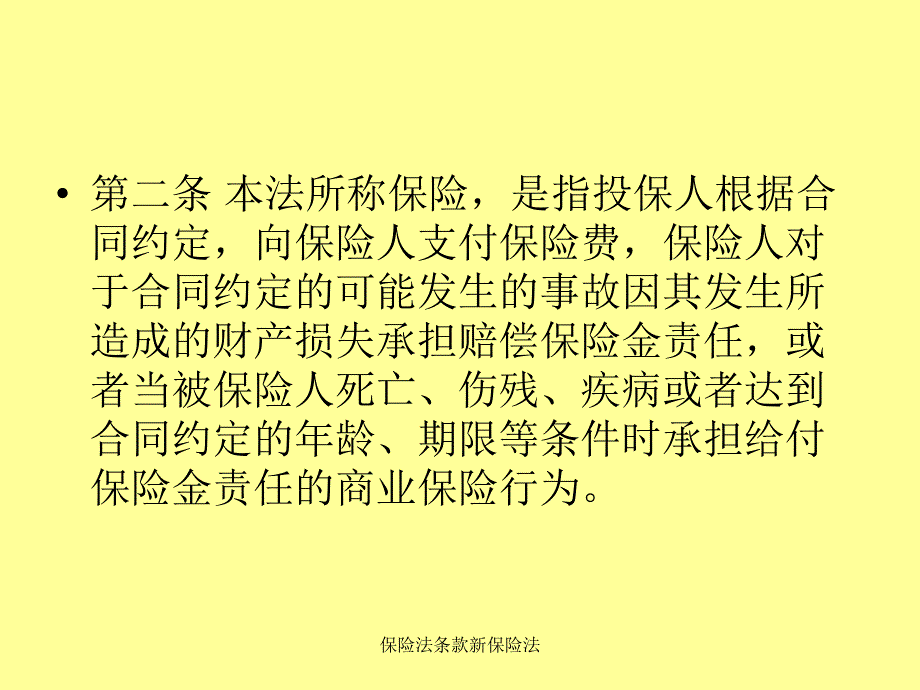 • 第二条 本法所称保险，是指投保人根据合同约定，向保险人支付保险费，保险人对于合同约定的可能发生的事故因其发生所造成的财产损失承担赔偿保险金责任，或者当被保险人死亡、伤残、疾病或者达到合同约定的年龄、期限等条件时承担给付保险金责任的商业保险行为。

保险法条款新保险法